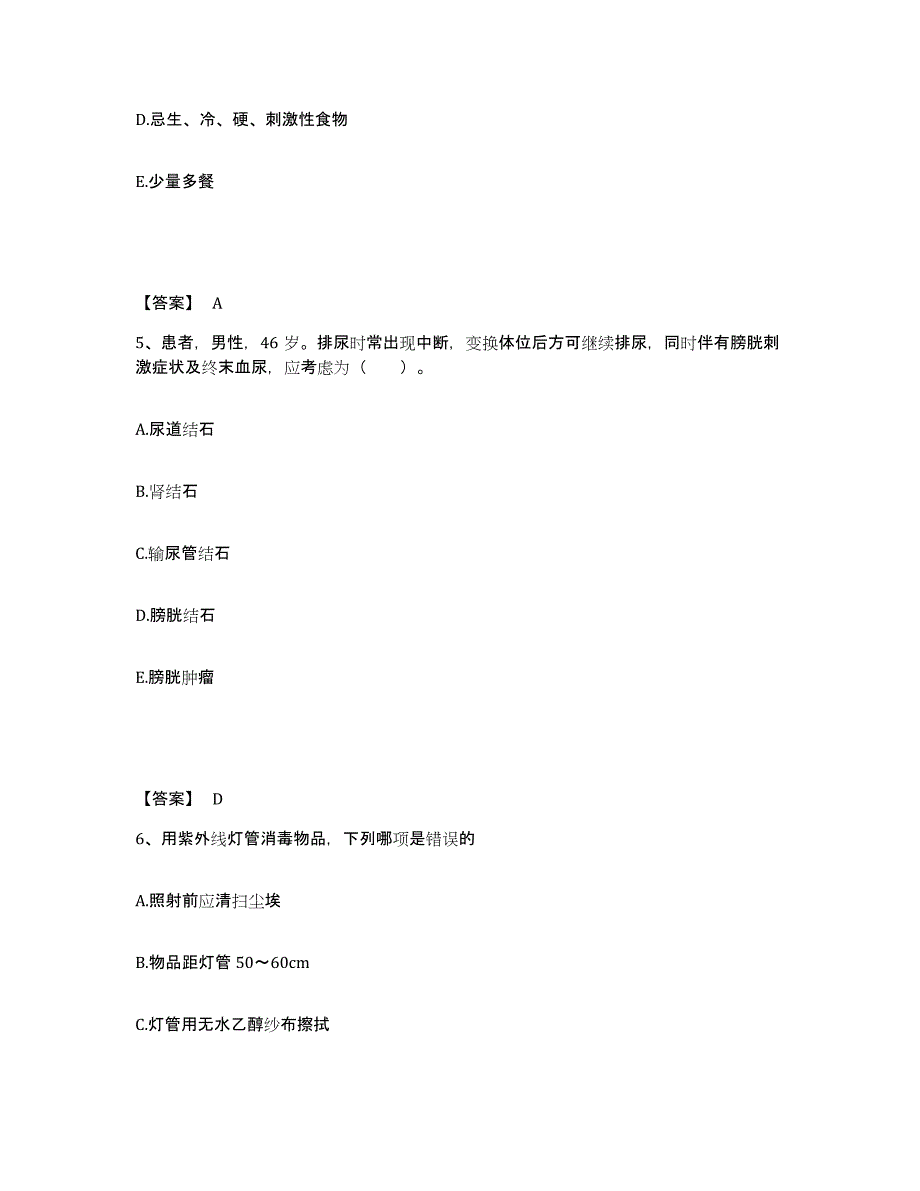 D.忌生、冷、硬、刺激性食物

E.少量多餐

【答案】 A

5、患者，男性，46 岁。排尿时常出现中断，变换体位后方可继续排尿，同时伴有膀胱刺激症状及终末血尿，应考虑为（　　）。

A.尿道结石

B.肾结石

C.输尿管结石

D.膀胱结石

E.膀胱肿瘤

【答案】 D

6、用紫外线灯管消毒物品，下列哪项是错误的

A.照射前应清扫尘埃

B.物品距灯管 50～60cm

C.灯管用无水乙醇纱布擦拭